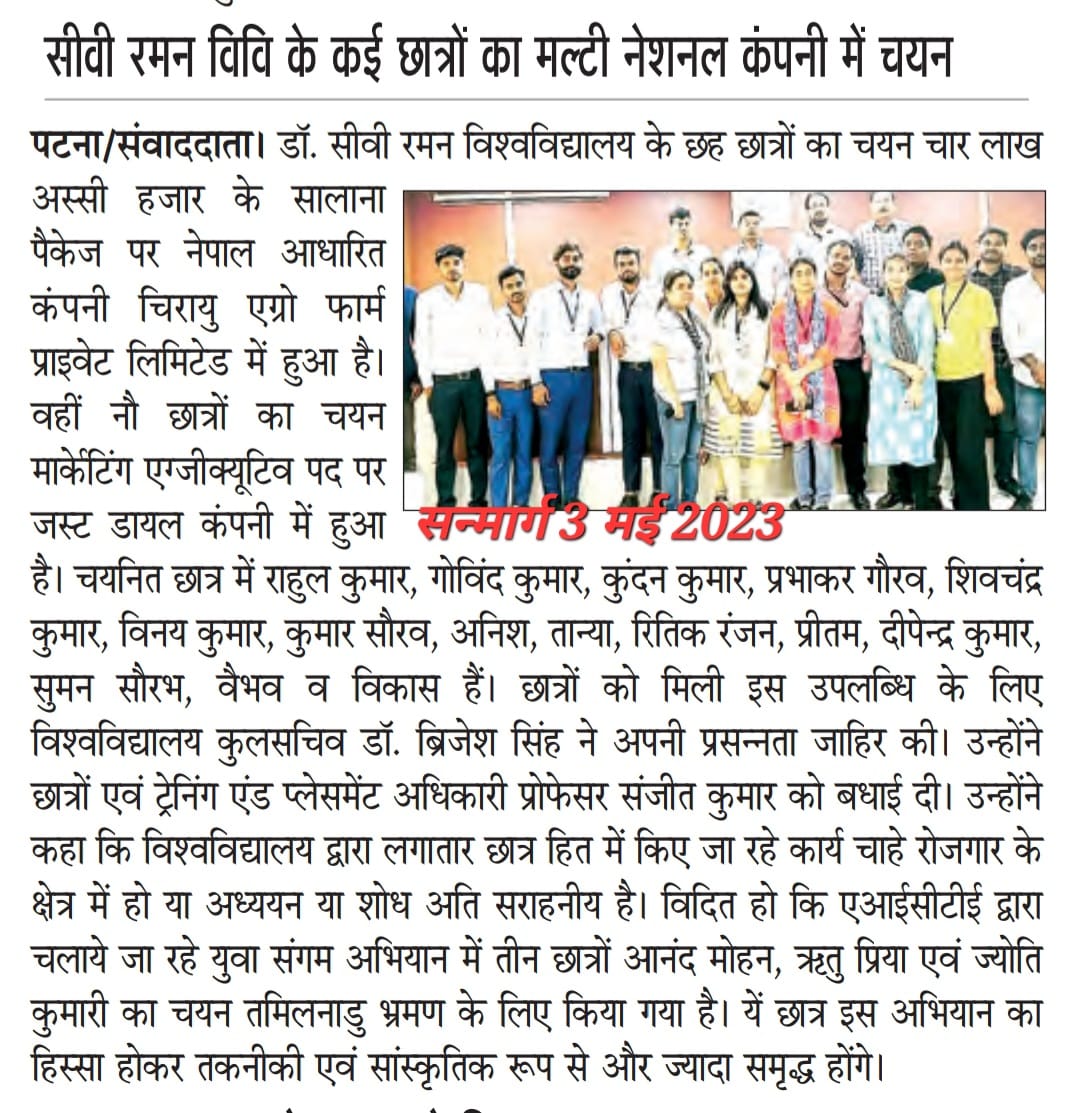 सीवी रमन विवि के कई छात्रों का मल्टी नेशनल कंपनी में चयन

पटना/संवाददाता। डॉ. सीवी रमन विश्वविद्यालय के छह छात्रों का चयन चार लाख अस्सी हजार के सालाना पैकेज पर नेपाल आधारित कंपनी चिरायु एग्रो फार्म प्राइवेट लिमिटेड में हुआ है। वहीं नौ छात्रों का चयन मार्केटिंग एग्जीक्यूटिव पद पर जस्ट डायल कंपनी में हुआ है। चयनित छात्र में राहुल कुमार, गोविंद कुमार, कुंदन कुमार, प्रभाकर गौरव, शिवचंद्र कुमार, विनय कुमार, कुमार सौरव, अनिश, तान्या, रितिक रंजन, प्रीतम, दीपेन्द्र कुमार, सुमन सौरभ, वैभव व विकास हैं। छात्रों को मिली इस उपलब्धि के लिए विश्वविद्यालय कुलसचिव डॉ. ब्रिजेश सिंह ने अपनी प्रसन्नता जाहिर की। उन्होंने छात्रों एवं ट्रेनिंग एंड प्लेसमेंट अधिकारी प्रोफेसर संजीत कुमार को बधाई दी। उन्होंने कहा कि विश्वविद्यालय द्वारा लगातार छात्र हित में किए जा रहे कार्य चाहे रोजगार के क्षेत्र में हो या अध्ययन या शोध अति सराहनीय है। विदित हो कि एआईसीटीई द्वारा चलाये जा रहे युवा संगम अभियान में तीन छात्रों आनंद मोहन, ऋतु प्रिया एवं ज्योति कुमारी का चयन तमिलनाडु भ्रमण के लिए किया गया है। यें छात्र इस अभियान का हिस्सा होकर तकनीकी एवं सांस्कृतिक रूप से और ज्यादा समृद्ध होंगे।

सन्मार्ग 3 मई 2023